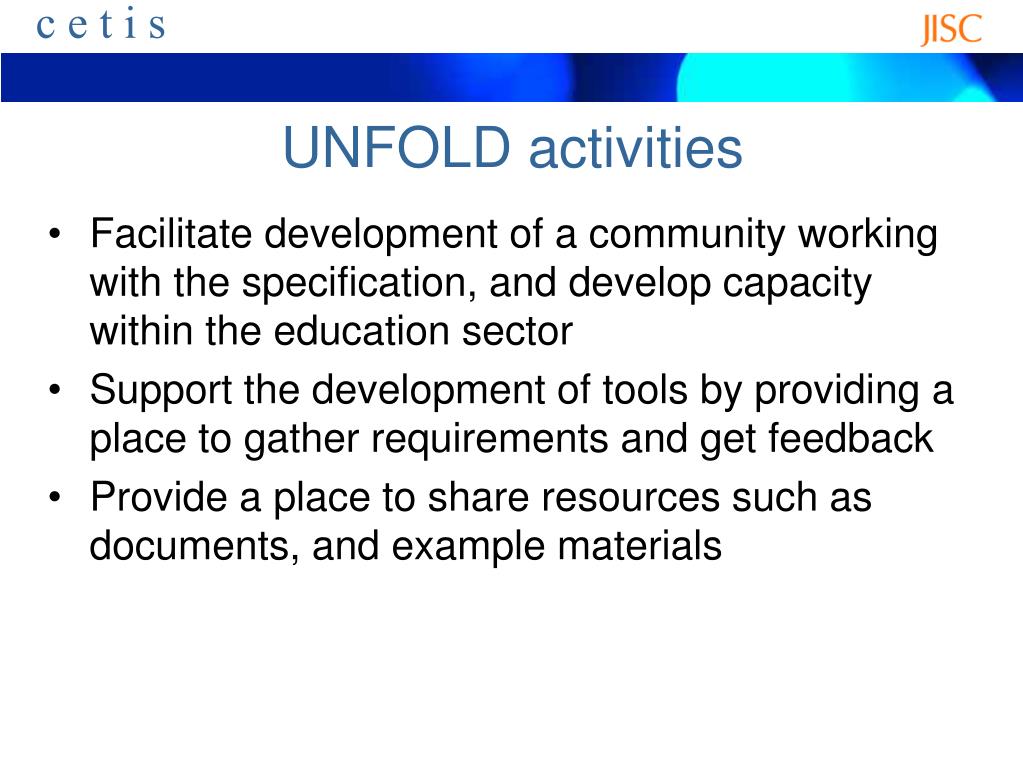 c e t i s

JISC

UNFOLD activities

• Facilitate development of a community working with the specification, and develop capacity within the education sector
• Support the development of tools by providing a place to gather requirements and get feedback
• Provide a place to share resources such as documents, and example materials